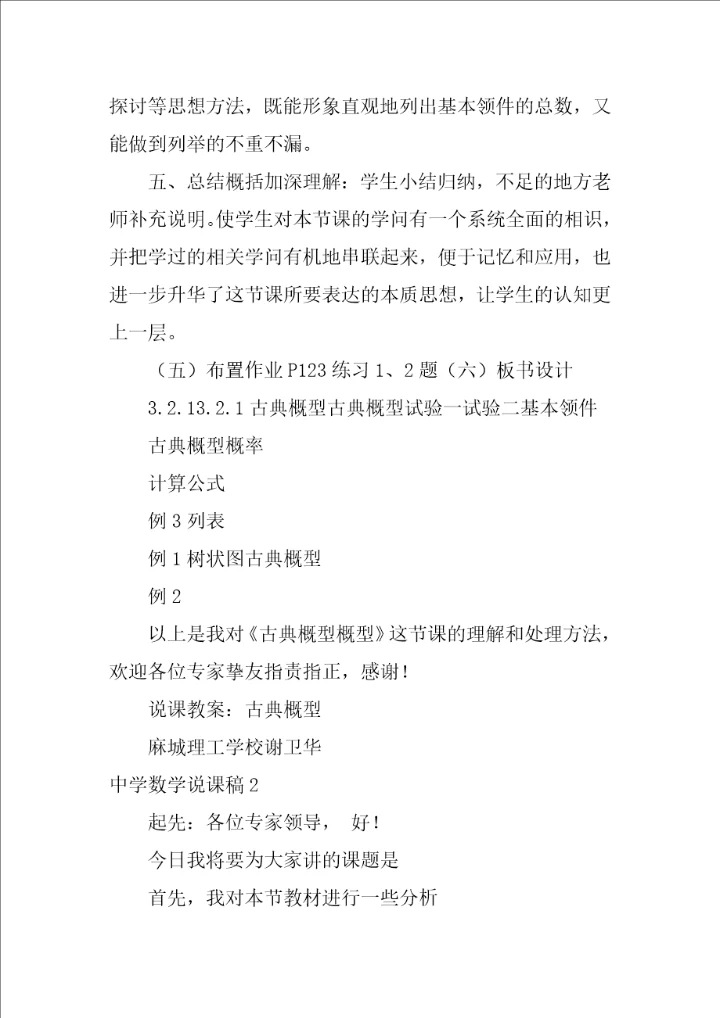 探讨等思想方法，既能形象直观地列出基本领件的总数，又能做到列举的不重不漏。

五、总结概括加深理解：学生小结归纳，不足的地方老师补充说明。使学生对本节课的学问有一个系统全面的相识，并把学过的相关学问有机地串联起来，便于记忆和应用，也进一步升华了这节课所要表达的本质思想，让学生的认知更上一层。

（五）布置作业 P123 练习 1、2 题（六）板书设计

3.2.13.2.1 古典概型古典概型试验一试验二基本领件

古典概型概率

计算公式

例 3 列表

例 1 树状图古典概型

例 2

以上是我对《古典概型概型》这节课的理解和处理方法，欢迎各位专家挚友指责指正，感谢！

说课教案：古典概型

麻城理工学校谢卫华

中学数学说课稿 2

起先：各位专家领导， 好！

今日我将要为大家讲的课题是

首先，我对本节教材进行一些分析